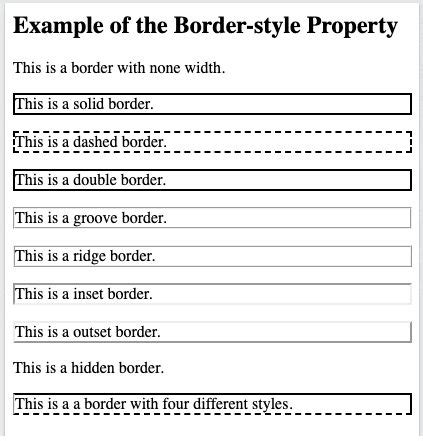 Example of the Border-style Property

This is a border with none width.

This is a solid border.

This is a dashed border.

This is a double border.

This is a groove border.

This is a ridge border.

This is a inset border.

This is a outset border.

This is a hidden border.

This is a a border with four different styles.